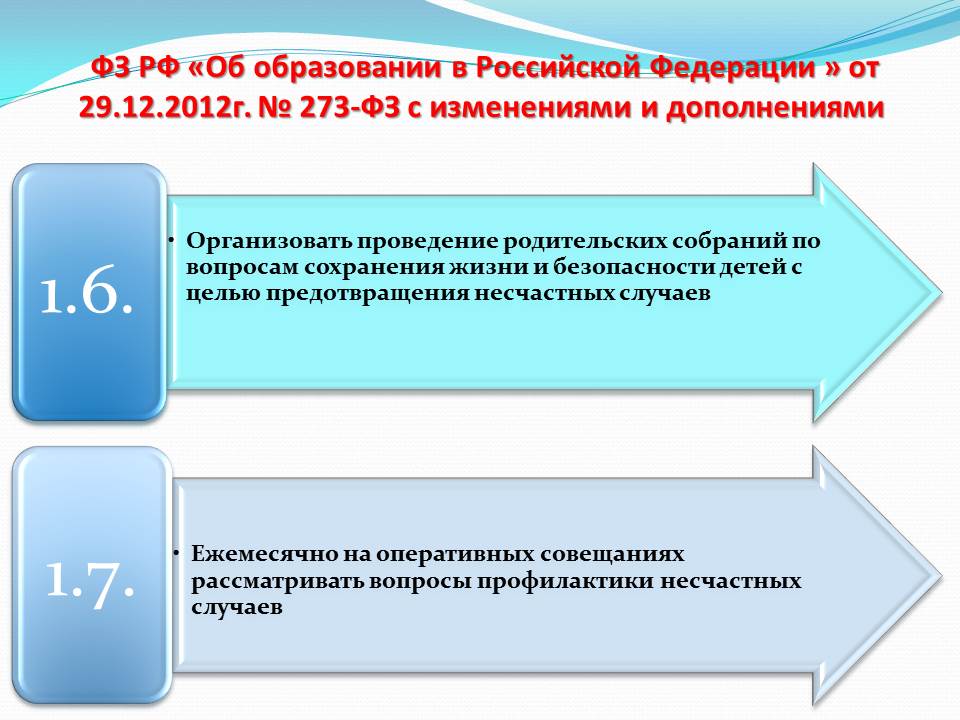 ФЗ РФ «Об образовании в Российской Федерации » от 29.12.2012г. № 273-ФЗ с изменениями и дополнениями

1.6.

• Организовать проведение родительских собраний по вопросам сохранения жизни и безопасности детей с целью предотвращения несчастных случаев

1.7.

• Ежемесячно на оперативных совещаниях рассматривать вопросы профилактики несчастных случаев